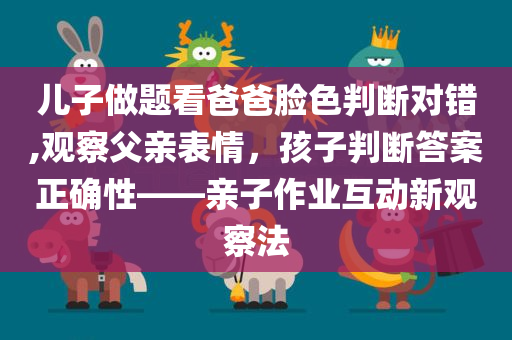 儿子做题看爸爸脸色判断对错,观察父亲表情，孩子判断答案正确性——亲子作业互动新观察法